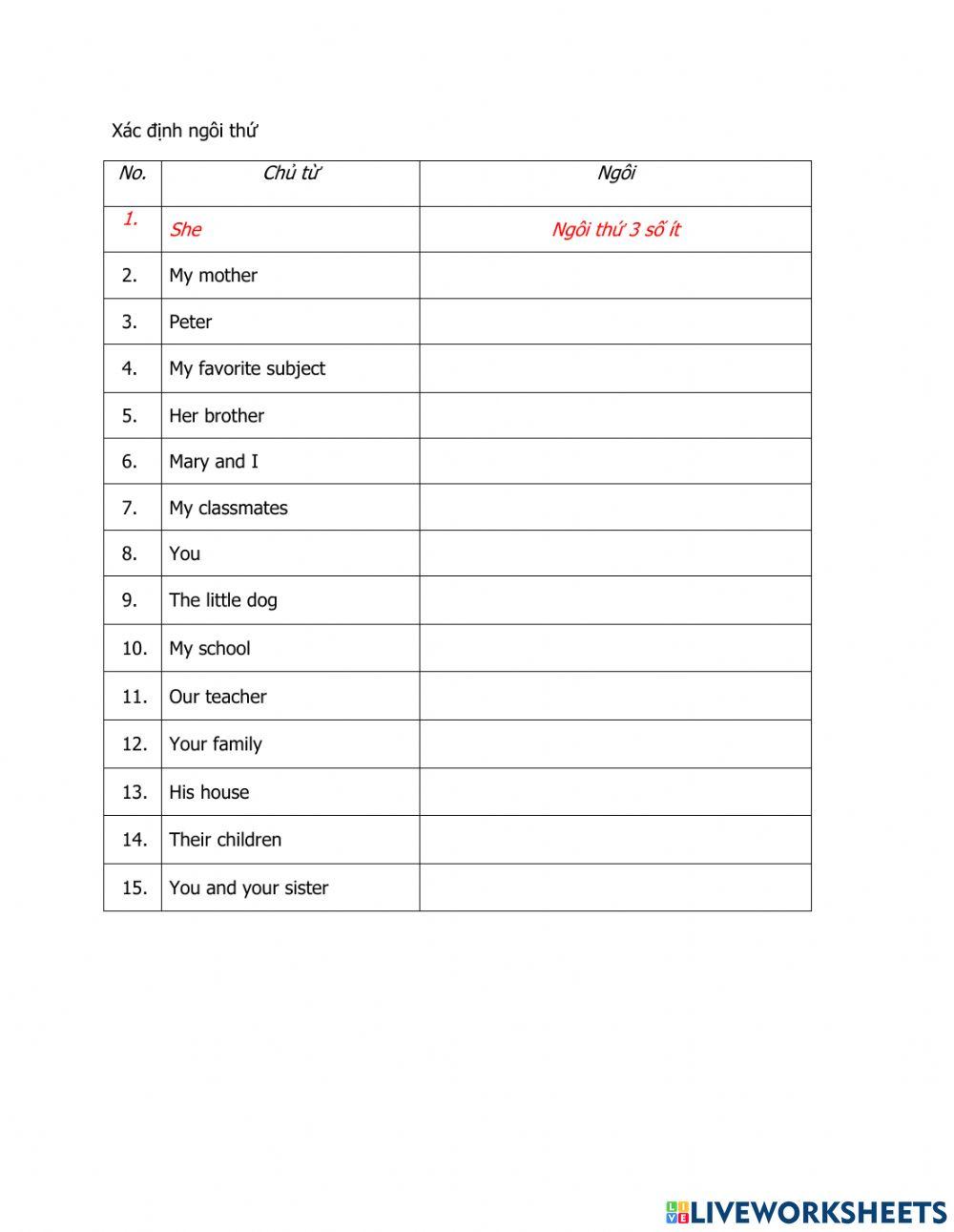 Xác định ngôi thứ

| No. | Chủ từ | Ngôi |
|---|---|---|
| 1. | She | Ngôi thứ 3 số ít |
| 2. | My mother | |
| 3. | Peter | |
| 4. | My favorite subject | |
| 5. | Her brother | |
| 6. | Mary and I | |
| 7. | My classmates | |
| 8. | You | |
| 9. | The little dog | |
| 10. | My school | |
| 11. | Our teacher | |
| 12. | Your family | |
| 13. | His house | |
| 14. | Their children | |
| 15. | You and your sister | |

LIVEWORKSHEETS